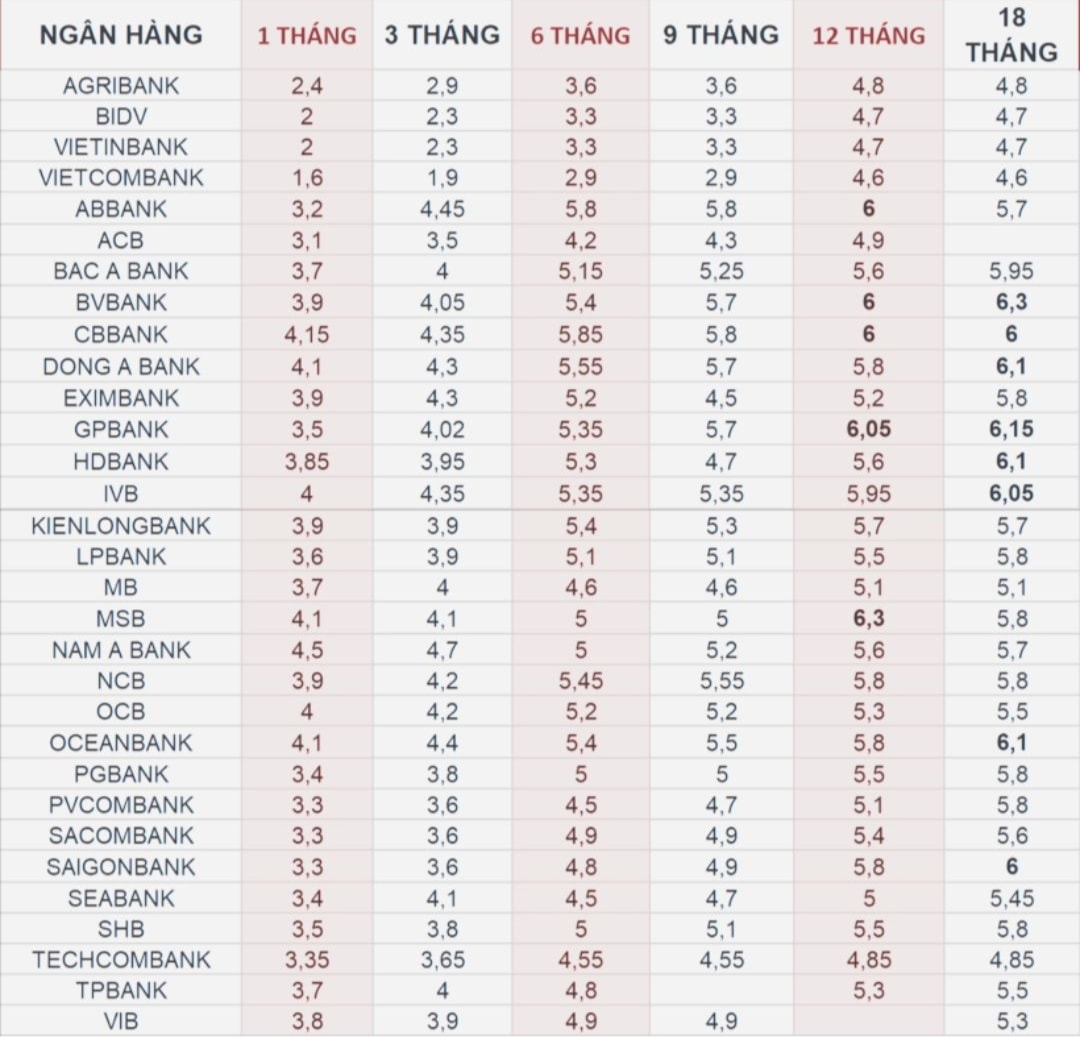 | NGÂN HÀNG | 1 THÁNG | 3 THÁNG | 6 THÁNG | 9 THÁNG | 12 THÁNG | 18 THÁNG |
|---|---|---|---|---|---|---|
| AGRIBANK | 2,4 | 2,9 | 3,6 | 3,6 | 4,8 | 4,8 |
| BIDV | 2 | 2,3 | 3,3 | 3,3 | 4,7 | 4,7 |
| VIETINBANK | 2 | 2,3 | 3,3 | 3,3 | 4,7 | 4,7 |
| VIETCOMBANK | 1,6 | 1,9 | 2,9 | 2,9 | 4,6 | 4,6 |
| ABBANK | 3,2 | 4,45 | 5,8 | 5,8 | 6 | 5,7 |
| ACB | 3,1 | 3,5 | 4,2 | 4,3 | 4,9 | |
| BAC A BANK | 3,7 | 4 | 5,15 | 5,25 | 5,6 | 5,95 |
| BVBANK | 3,9 | 4,05 | 5,4 | 5,7 | 6 | 6,3 |
| CBBANK | 4,15 | 4,35 | 5,85 | 5,8 | 6 | 6 |
| DONG A BANK | 4,1 | 4,3 | 5,55 | 5,7 | 5,8 | 6,1 |
| EXIMBANK | 3,9 | 4,3 | 5,2 | 4,5 | 5,2 | 5,8 |
| GPBANK | 3,5 | 4,02 | 5,35 | 5,7 | 6,05 | 6,15 |
| HDBANK | 3,85 | 3,95 | 5,3 | 4,7 | 5,6 | 6,1 |
| IVB | 4 | 4,35 | 5,35 | 5,35 | 5,95 | 6,05 |
| KIENLONGBANK | 3,9 | 3,9 | 5,4 | 5,3 | 5,7 | 5,7 |
| LPBANK | 3,6 | 3,9 | 5,1 | 5,1 | 5,5 | 5,8 |
| MB | 3,7 | 4 | 4,6 | 4,6 | 5,1 | 5,1 |
| MSB | 4,1 | 4,1 | 5 | 5 | 6,3 | 5,8 |
| NAM A BANK | 4,5 | 4,7 | 5 | 5,2 | 5,6 | 5,7 |
| NCB | 3,9 | 4,2 | 5,45 | 5,55 | 5,8 | 5,8 |
| OCB | 4 | 4,2 | 5,2 | 5,2 | 5,3 | 5,5 |
| OCEANBANK | 4,1 | 4,4 | 5,4 | 5,5 | 5,8 | 6,1 |
| PGBANK | 3,4 | 3,8 | 5 | 5 | 5,5 | 5,8 |
| PVCOMBANK | 3,3 | 3,6 | 4,5 | 4,7 | 5,1 | 5,8 |
| SACOMBANK | 3,3 | 3,6 | 4,9 | 4,9 | 5,4 | 5,6 |
| SAIGONBANK | 3,3 | 3,6 | 4,8 | 4,9 | 5,8 | 6 |
| SEABANK | 3,4 | 4,1 | 4,5 | 4,7 | 5 | 5,45 |
| SHB | 3,5 | 3,8 | 5 | 5,1 | 5,5 | 5,8 |
| TECHCOMBANK | 3,35 | 3,65 | 4,55 | 4,55 | 4,85 | 4,85 |
| TPBANK | 3,7 | 4 | 4,8 | | 5,3 | 5,5 |
| VIB | 3,8 | 3,9 | 4,9 | 4,9 | | 5,3 |